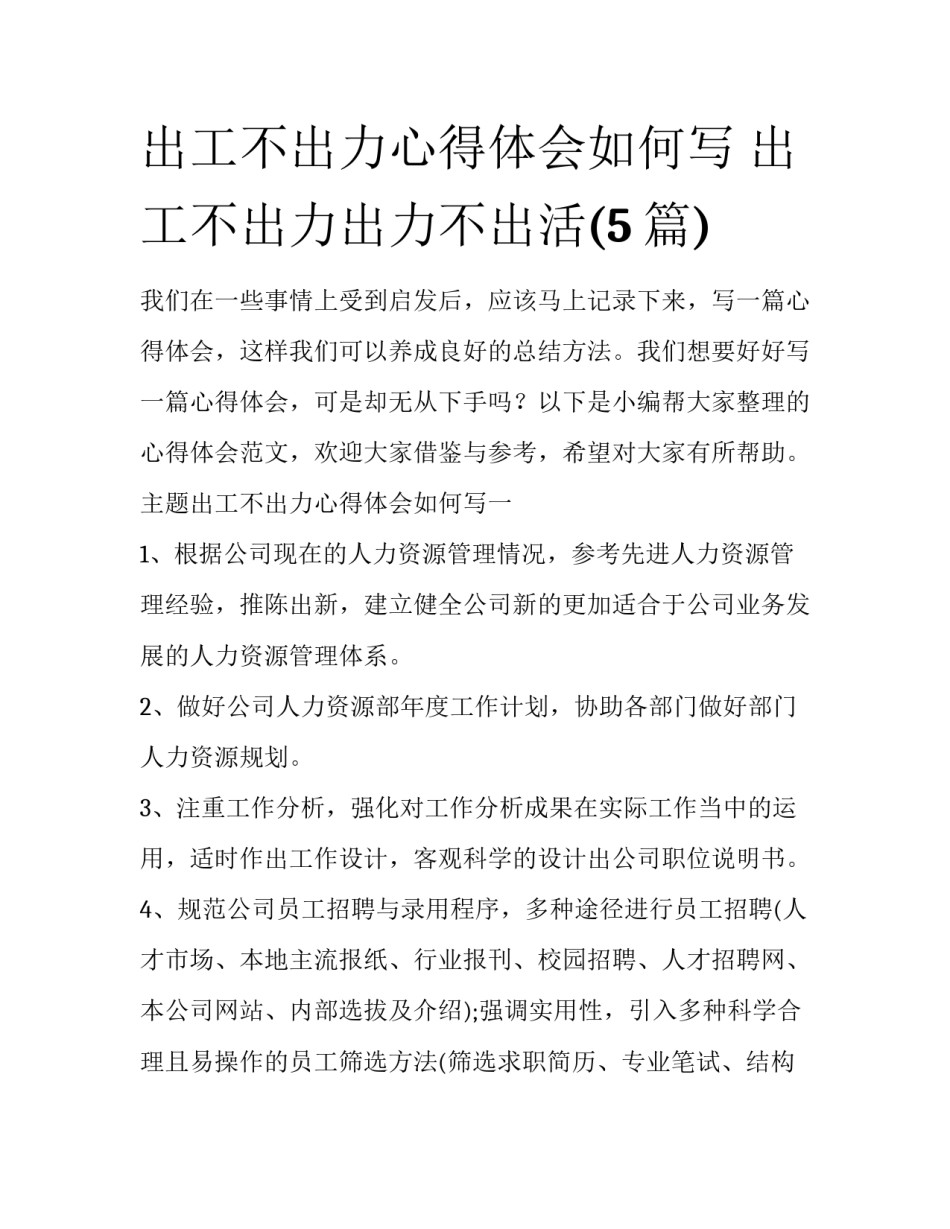 出工不出力心得体会如何写 出工不出力出力不出活(5 篇)

我们在一些事情上受到启发后，应该马上记录下来，写一篇心得体会，这样我们可以养成良好的总结方法。我们想要好好写一篇心得体会，可是却无从下手吗？以下是小编帮大家整理的心得体会范文，欢迎大家借鉴与参考，希望对大家有所帮助。

主题出工不出力心得体会如何写一

1、根据公司现在的人力资源管理情况，参考先进人力资源管理经验，推陈出新，建立健全公司新的更加适合于公司业务发展的人力资源管理体系。

2、做好公司人力资源部年度工作计划，协助各部门做好部门人力资源规划。

3、注重工作分析，强化对工作分析成果在实际工作当中的运用，适时作出工作设计，客观科学的设计出公司职位说明书。

4、规范公司员工招聘与录用程序，多种途径进行员工招聘(人才市场、本地主流报纸、行业报刊、校园招聘、人才招聘网、本公司网站、内部选拔及介绍);强调实用性，引入多种科学合理且易操作的员工筛选方法(筛选求职简历、专业笔试、结构